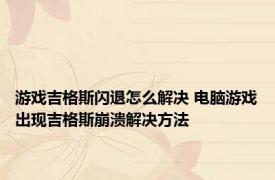 游戏吉格斯闪退怎么解决 电脑游戏出现吉格斯崩溃解决方法